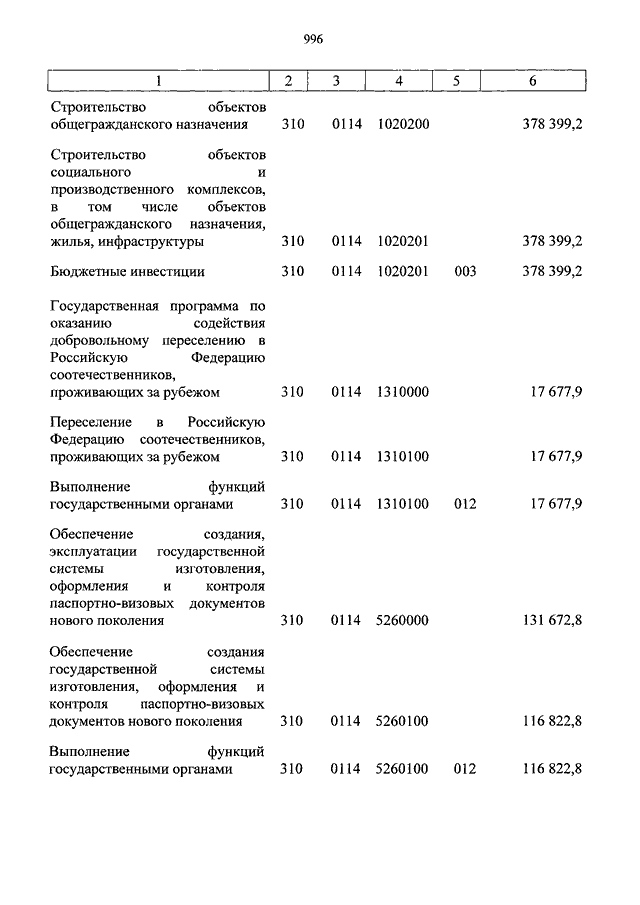 996

| 1 | 2 | 3 | 4 | 5 | 6 |
|---|---|---|---|---|---|
| Строительство объектов общегражданского назначения | 310 | 0114 | 1020200 | | 378 399,2 |
| Строительство объектов социального и производственного комплексов, в том числе объектов общегражданского назначения, жилья, инфраструктуры | 310 | 0114 | 1020201 | | 378 399,2 |
| Бюджетные инвестиции | 310 | 0114 | 1020201 | 003 | 378 399,2 |
| Государственная программа по оказанию содействия добровольному переселению в Российскую Федерацию соотечественников, проживающих за рубежом | 310 | 0114 | 1310000 | | 17 677,9 |
| Переселение в Российскую Федерацию соотечественников, проживающих за рубежом | 310 | 0114 | 1310100 | | 17 677,9 |
| Выполнение функций государственными органами | 310 | 0114 | 1310100 | 012 | 17 677,9 |
| Обеспечение создания, эксплуатации государственной системы изготовления, оформления и контроля паспортно-визовых документов нового поколения | 310 | 0114 | 5260000 | | 131 672,8 |
| Обеспечение создания государственной системы изготовления, оформления и контроля паспортно-визовых документов нового поколения | 310 | 0114 | 5260100 | | 116 822,8 |
| Выполнение функций государственными органами | 310 | 0114 | 5260100 | 012 | 116 822,8 |